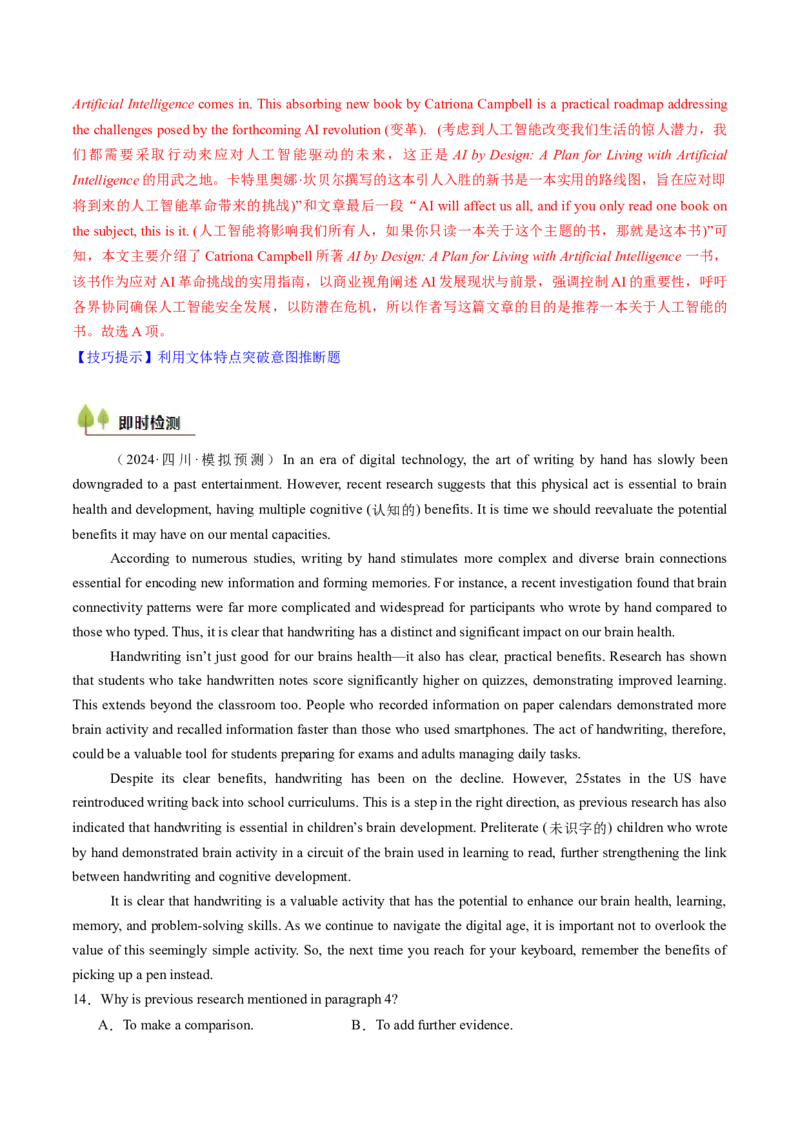 Artificial Intelligence comes in. This absorbing new book by Catriona Campbell is a practical roadmap addressing the challenges posed by the forthcoming AI revolution (变革). (考虑到人工智能改变我们生活的惊人潜力，我们都需要采取行动来应对人工智能驱动的未来，这正是 AI by Design: A Plan for Living with Artificial Intelligence 的用武之地。卡特里奥娜·坎贝尔撰写的这本引人入胜的新书是一本实用的路线图，旨在应对即将到来的人工智能革命带来的挑战)”和文章最后一段“AI will affect us all, and if you only read one book on the subject, this is it. (人工智能将影响我们所有人，如果你只读一本关于这个主题的书，那就是这本书)”可知，本文主要介绍了 Catriona Campbell 所著 AI by Design: A Plan for Living with Artificial Intelligence 一书，该书作为应对 AI 革命挑战的实用指南，以商业视角阐述 AI 发展现状与前景，强调控制 AI 的重要性，呼吁各界协同确保人工智能安全发展，以防潜在危机，所以作者写这篇文章的目的是推荐一本关于人工智能的书。故选 A 项。

【技巧提示】利用文体特点突破意图推断题

即时检测

（2024·四川·模拟预测）In an era of digital technology, the art of writing by hand has slowly been downgraded to a past entertainment. However, recent research suggests that this physical act is essential to brain health and development, having multiple cognitive (认知的) benefits. It is time we should reevaluate the potential benefits it may have on our mental capacities.

According to numerous studies, writing by hand stimulates more complex and diverse brain connections essential for encoding new information and forming memories. For instance, a recent investigation found that brain connectivity patterns were far more complicated and widespread for participants who wrote by hand compared to those who typed. Thus, it is clear that handwriting has a distinct and significant impact on our brain health.

Handwriting isn’t just good for our brains health—it also has clear, practical benefits. Research has shown that students who take handwritten notes score significantly higher on quizzes, demonstrating improved learning. This extends beyond the classroom too. People who recorded information on paper calendars demonstrated more brain activity and recalled information faster than those who used smartphones. The act of handwriting, therefore, could be a valuable tool for students preparing for exams and adults managing daily tasks.

Despite its clear benefits, handwriting has been on the decline. However, 25states in the US have reintroduced writing back into school curriculums. This is a step in the right direction, as previous research has also indicated that handwriting is essential in children’s brain development. Preliterate (未识字的) children who wrote by hand demonstrated brain activity in a circuit of the brain used in learning to read, further strengthening the link between handwriting and cognitive development.

It is clear that handwriting is a valuable activity that has the potential to enhance our brain health, learning, memory, and problem-solving skills. As we continue to navigate the digital age, it is important not to overlook the value of this seemingly simple activity. So, the next time you reach for your keyboard, remember the benefits of picking up a pen instead.

14．Why is previous research mentioned in paragraph 4?

A．To make a comparison.
B．To add further evidence.